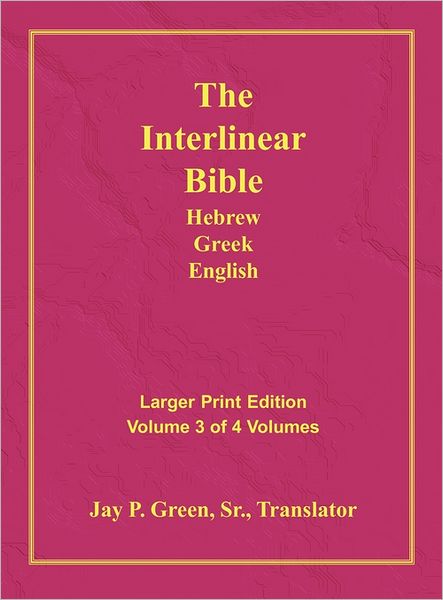 The Interlinear Bible
Hebrew
Greek
English

Larger Print Edition
Volume 3 of 4 Volumes

Jay P. Green, Sr., Translator